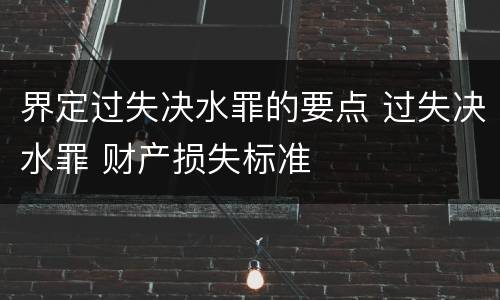 界定过失决水罪的要点 过失决水罪 财产损失标准